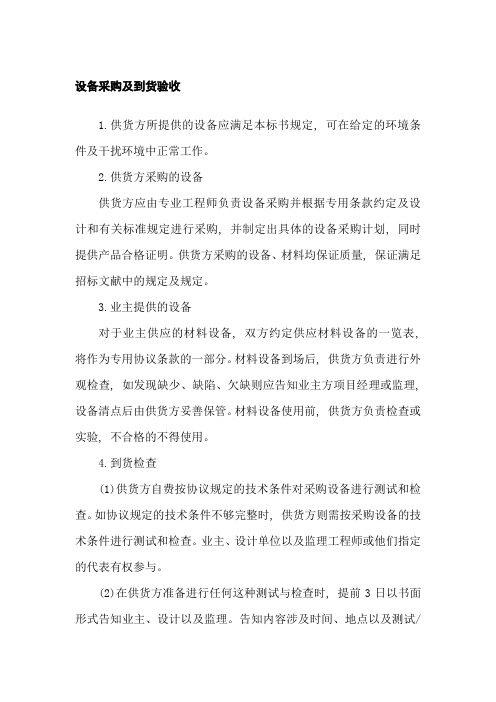 设备采购及到货验收

1.供货方所提供的设备应满足本标书规定，可在给定的环境条件及干扰环境中正常工作。

2.供货方采购的设备

供货方应由专业工程师负责设备采购并根据专用条款约定及设计和有关标准规定进行采购，并制定出具体的设备采购计划，同时提供产品合格证明。供货方采购的设备、材料均保证质量，保证满足招标文献中的规定及规定。

3.业主提供的设备

对于业主供应的材料设备，双方约定供应材料设备的一览表，将作为专用协议条款的一部分。材料设备到场后，供货方负责进行外观检查，如发现缺少、缺陷、欠缺则应告知业主方项目经理或监理，设备清点后由供货方妥善保管。材料设备使用前，供货方负责检查或实验，不合格的不得使用。

4.到货检查

(1)供货方自费按协议规定的技术条件对采购设备进行测试和检查。如协议规定的技术条件不够完整时，供货方则需按采购设备的技术条件进行测试和检查。业主、设计单位以及监理工程师或他们指定的代表有权参与。

(2)在供货方准备进行任何这种测试与检查时，提前 3 日以书面形式告知业主、设计以及监理。告知内容涉及时间、地点以及测试/